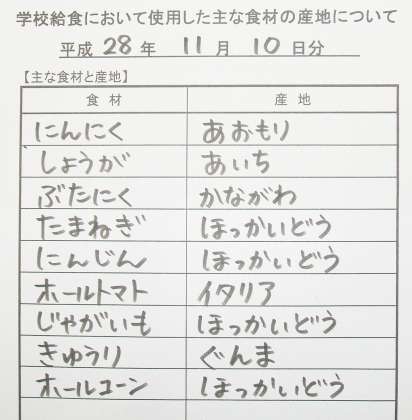 学校給食において使用した主な食材の産地について

平成28年 11月 10日分

【主な食材と産地】

| 食材 | 産地 |
|---|---|
| にんにく | あおもり |
| しょうが | あいち |
| ぶたにく | かながわ |
| たまねぎ | ほっかいどう |
| にんじん | ほっかいどう |
| ホールトマト | イタリア |
| じゃがいも | ほっかいどう |
| きゅうり | ぐんま |
| ホールコーン | ほっかいどう |
|  |  |